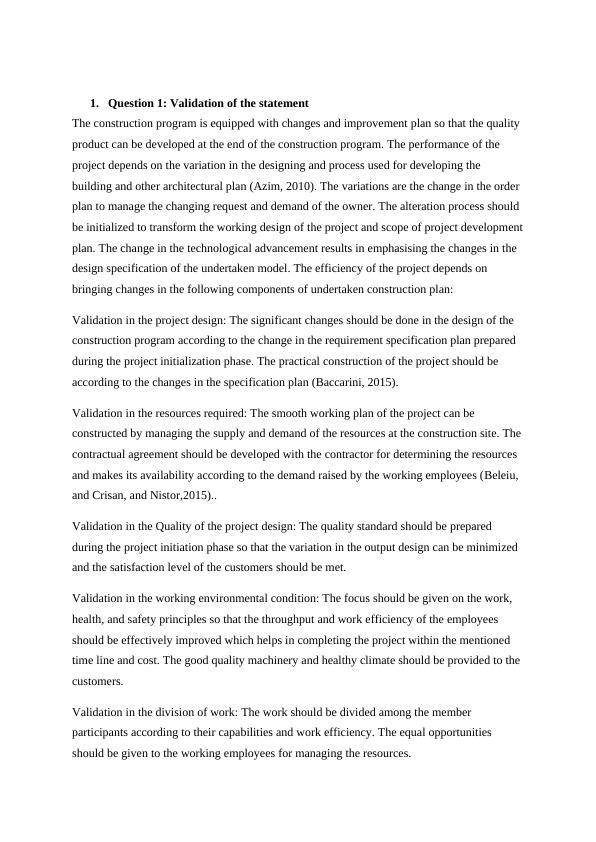 1. Question 1: Validation of the statement

The construction program is equipped with changes and improvement plan so that the quality product can be developed at the end of the construction program. The performance of the project depends on the variation in the designing and process used for developing the building and other architectural plan (Azim, 2010). The variations are the change in the order plan to manage the changing request and demand of the owner. The alteration process should be initialized to transform the working design of the project and scope of project development plan. The change in the technological advancement results in emphasising the changes in the design specification of the undertaken model. The efficiency of the project depends on bringing changes in the following components of undertaken construction plan:

Validation in the project design: The significant changes should be done in the design of the construction program according to the change in the requirement specification plan prepared during the project initialization phase. The practical construction of the project should be according to the changes in the specification plan (Baccarini, 2015).

Validation in the resources required: The smooth working plan of the project can be constructed by managing the supply and demand of the resources at the construction site. The contractual agreement should be developed with the contractor for determining the resources and makes its availability according to the demand raised by the working employees (Beleiu, and Crisan, and Nistor,2015)..

Validation in the Quality of the project design: The quality standard should be prepared during the project initiation phase so that the variation in the output design can be minimized and the satisfaction level of the customers should be met.

Validation in the working environmental condition: The focus should be given on the work, health, and safety principles so that the throughput and work efficiency of the employees should be effectively improved which helps in completing the project within the mentioned time line and cost. The good quality machinery and healthy climate should be provided to the customers.

Validation in the division of work: The work should be divided among the member participants according to their capabilities and work efficiency. The equal opportunities should be given to the working employees for managing the resources.